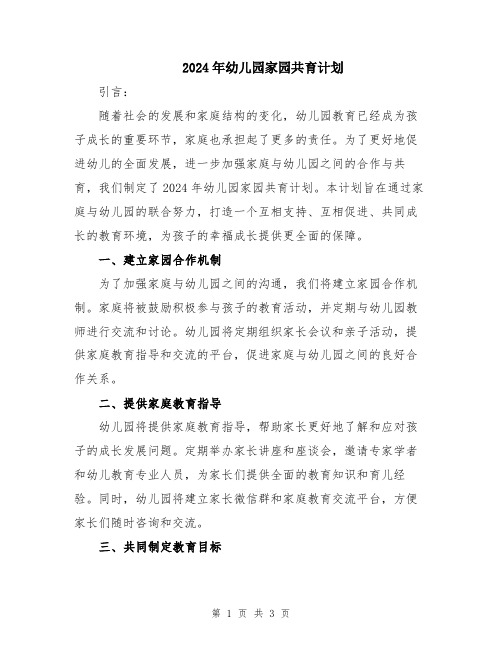 2024年幼儿园家园共育计划

引言：

随着社会的发展和家庭结构的变化，幼儿园教育已经成为孩子成长的重要环节，家庭也承担起了更多的责任。为了更好地促进幼儿的全面发展，进一步加强家庭与幼儿园之间的合作与共育，我们制定了2024年幼儿园家园共育计划。本计划旨在通过家庭与幼儿园的联合努力，打造一个互相支持、互相促进、共同成长的教育环境，为孩子的幸福成长提供更全面的保障。

一、建立家园合作机制

为了加强家庭与幼儿园之间的沟通，我们将建立家园合作机制。家庭将被鼓励积极参与孩子的教育活动，并定期与幼儿园教师进行交流和讨论。幼儿园将定期组织家长会议和亲子活动，提供家庭教育指导和交流的平台，促进家庭与幼儿园之间的良好合作关系。

二、提供家庭教育指导

幼儿园将提供家庭教育指导，帮助家长更好地了解和应对孩子的成长发展问题。定期举办家长讲座和座谈会，邀请专家学者和幼儿教育专业人员，为家长们提供全面的教育知识和育儿经验。同时，幼儿园将建立家长微信群和家庭教育交流平台，方便家长们随时咨询和交流。

三、共同制定教育目标

第 1 页 共 3 页